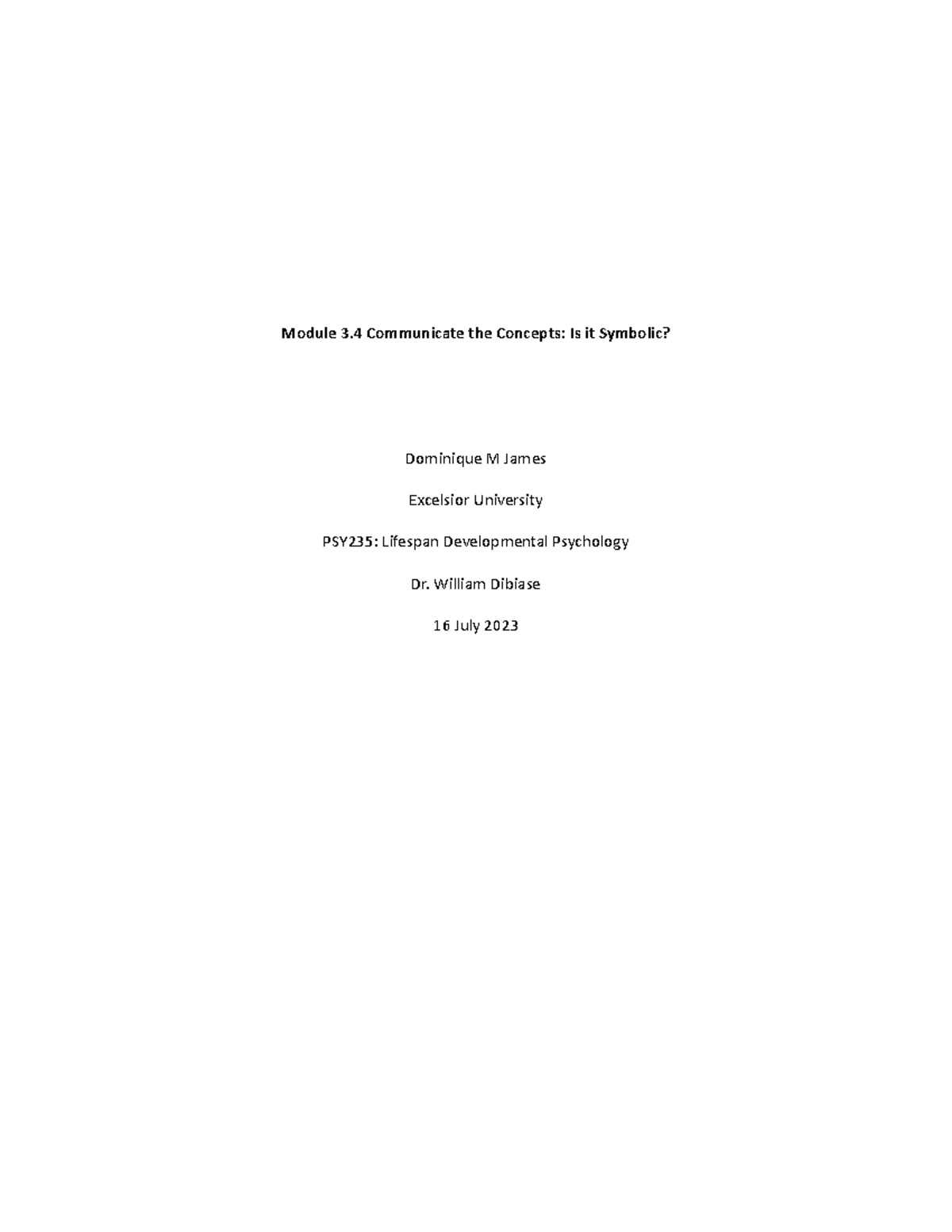 Module 3.4 Communicate the Concepts: Is it Symbolic?

Dominique M James

Excelsior University

PSY235: Lifespan Developmental Psychology

Dr. William Dibiase

16 July 2023